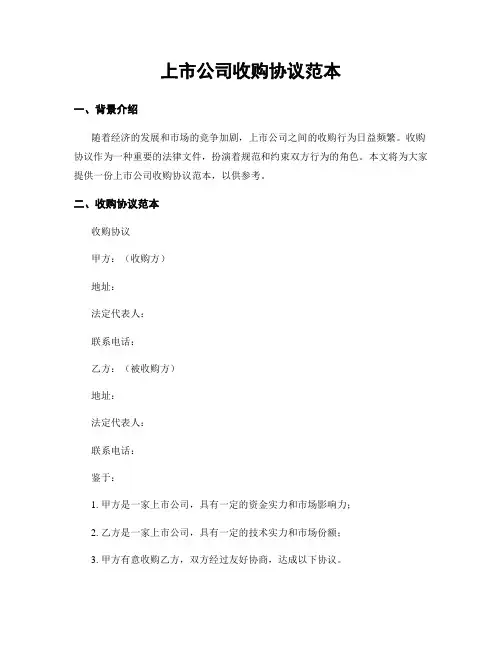 上市公司收购协议范本

一、背景介绍

随着经济的发展和市场的竞争加剧，上市公司之间的收购行为日益频繁。收购协议作为一种重要的法律文件，扮演着规范和约束双方行为的角色。本文将为大家提供一份上市公司收购协议范本，以供参考。

二、收购协议范本

收购协议

甲方：（收购方）

地址：

法定代表人：

联系电话：

乙方：（被收购方）

地址：

法定代表人：

联系电话：

鉴于：

1. 甲方是一家上市公司，具有一定的资金实力和市场影响力；

2. 乙方是一家上市公司，具有一定的技术实力和市场份额；

3. 甲方有意收购乙方，双方经过友好协商，达成以下协议。